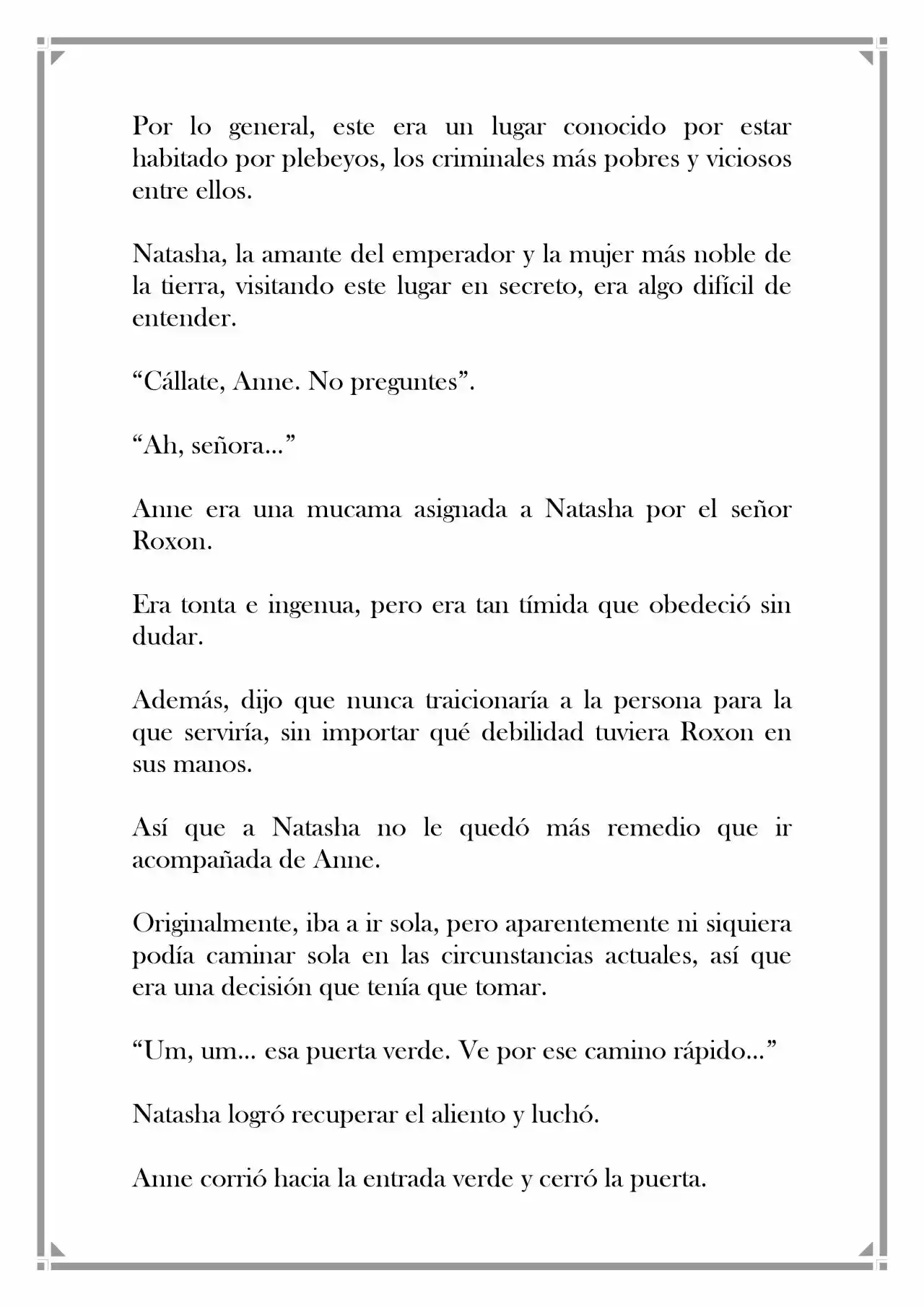 Por lo general, este era un lugar conocido por estar habitado por plebeyos, los criminales más pobres y viciosos entre ellos.

Natasha, la amante del emperador y la mujer más noble de la tierra, visitando este lugar en secreto, era algo difícil de entender.

“Cállate, Anne. No preguntes”.

“Ah, señora...”

Anne era una mucama asignada a Natasha por el señor Roxon.

Era tonta e ingenua, pero era tan tímida que obedeció sin dudar.

Además, dijo que nunca traicionaría a la persona para la que serviría, sin importar qué debilidad tuviera Roxon en sus manos.

Así que a Natasha no le quedó más remedio que ir acompañada de Anne.

Originalmente, iba a ir sola, pero aparentemente ni siquiera podía caminar sola en las circunstancias actuales, así que era una decisión que tenía que tomar.

“Um, um... esa puerta verde. Ve por ese camino rápido...”

Natasha logró recuperar el aliento y luchó.

Anne corrió hacia la entrada verde y cerró la puerta.